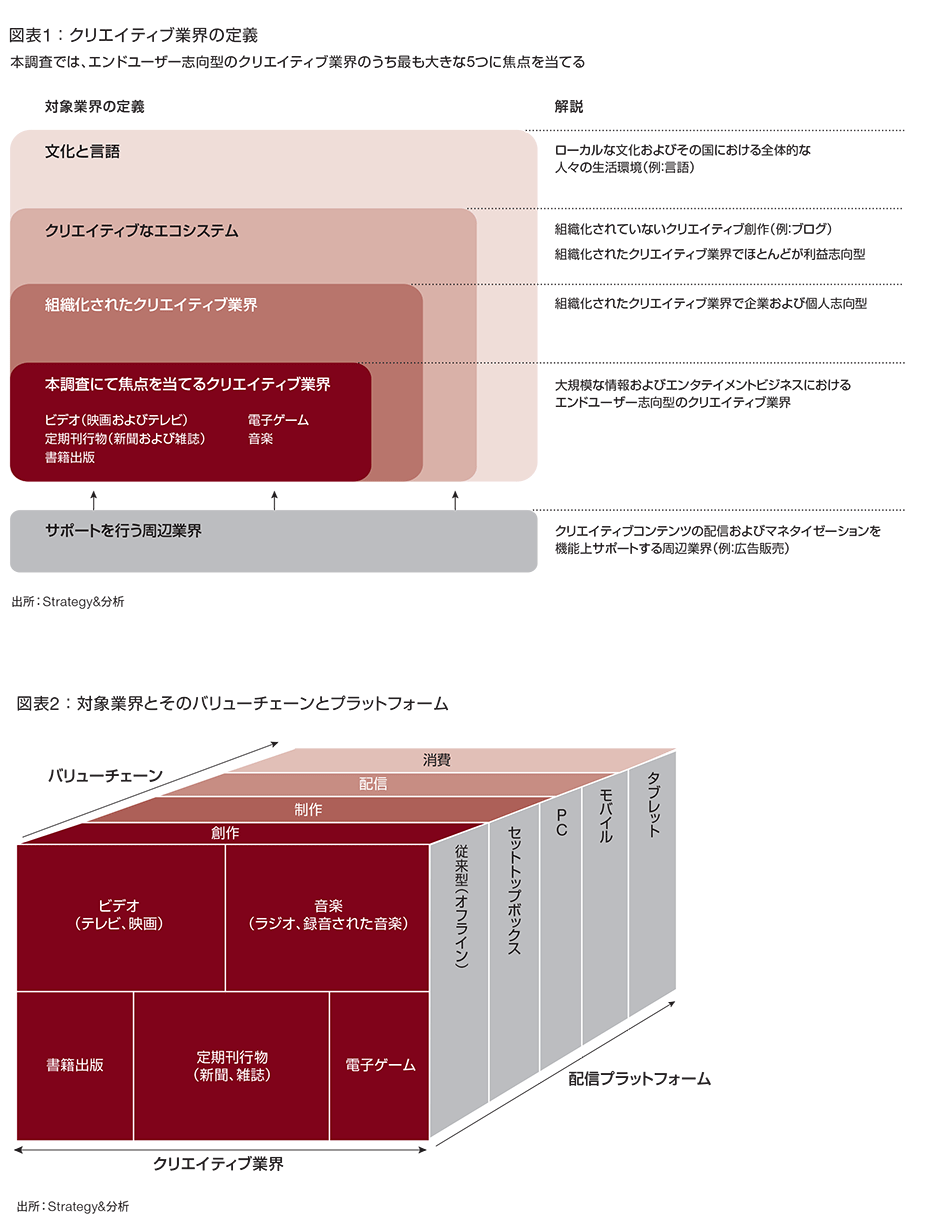 図表1：クリエイティブ業界の定義

本調査では、エンドユーザー志向型のクリエイティブ業界のうち最も大きな5つに焦点を当てる

対象業界の定義

解説

文化と言語

ローカルな文化およびその国における全体的な人々の生活環境（例：言語）

クリエイティブなエコシステム

組織化されていないクリエイティブ創作（例：ブログ）

組織化されたクリエイティブ業界でほとんどが利益志向型

組織化されたクリエイティブ業界

組織化されたクリエイティブ業界で企業および個人志向型

本調査にて焦点を当てるクリエイティブ業界

ビデオ（映画およびテレビ）
定期刊行物（新聞および雑誌）
書籍出版

電子ゲーム
音楽

大規模な情報およびエンタテイメントビジネスにおけるエンドユーザー志向型のクリエイティブ業界

サポートを行う周辺業界

クリエイティブコンテンツの配信およびマネタイゼーションを機能上サポートする周辺業界（例：広告販売）

出所：Strategy&分析

図表2：対象業界とそのバリューチェーンとプラットフォーム

バリューチェーン

消費

配信

制作

創作

ビデオ
（テレビ、映画）

音楽
（ラジオ、録音された音楽）

書籍出版

定期刊行物
（新聞、雑誌）

電子ゲーム

従来型（オフライン）

セットトップボックス

PC

モバイル

タブレット

配信プラットフォーム

クリエイティブ業界

出所：Strategy&分析